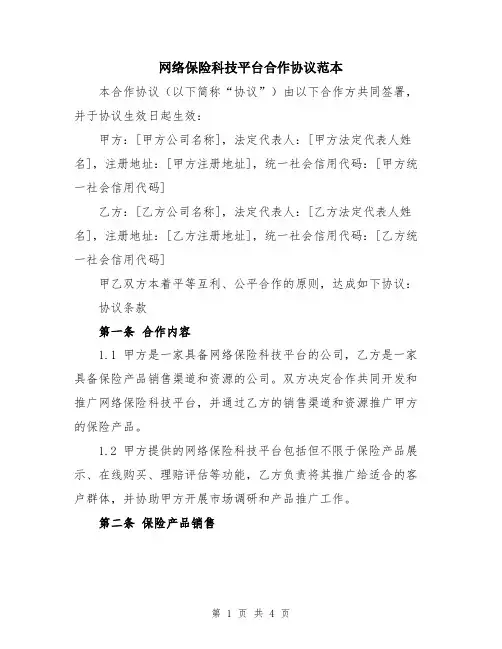 网络保险科技平台合作协议范本

本合作协议（以下简称“协议”）由以下合作方共同签署，并于协议生效日起生效：

甲方：[甲方公司名称]，法定代表人：[甲方法定代表人姓名]，注册地址：[甲方注册地址]，统一社会信用代码：[甲方统一社会信用代码]

乙方：[乙方公司名称]，法定代表人：[乙方法定代表人姓名]，注册地址：[乙方注册地址]，统一社会信用代码：[乙方统一社会信用代码]

甲乙双方本着平等互利、公平合作的原则，达成如下协议：

协议条款

第一条 合作内容

1.1 甲方是一家具备网络保险科技平台的公司，乙方是一家具备保险产品销售渠道和资源的公司。双方决定合作共同开发和推广网络保险科技平台，并通过乙方的销售渠道和资源推广甲方的保险产品。

1.2 甲方提供的网络保险科技平台包括但不限于保险产品展示、在线购买、理赔评估等功能，乙方负责将其推广给适合的客户群体，并协助甲方开展市场调研和产品推广工作。

第二条 保险产品销售

第 1 页 共 4 页